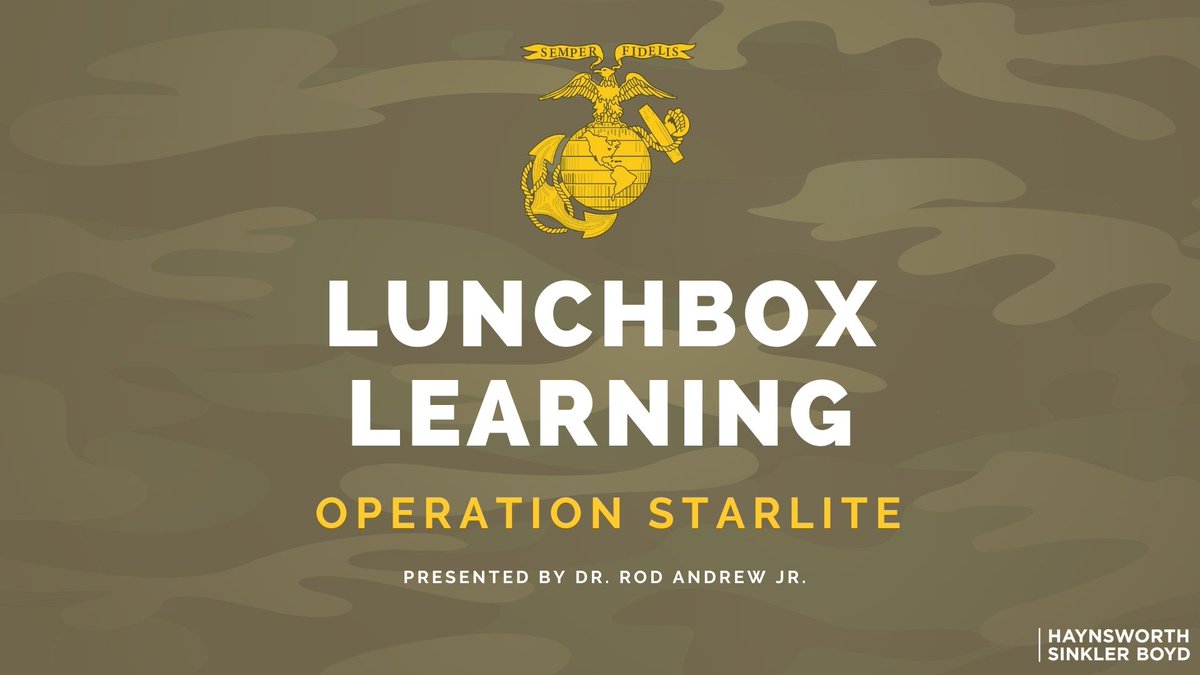 SEMPER FIDELIS

LUNCHBOX LEARNING

OPERATION STARLITE

PRESENTED BY DR. ROD ANDREW JR.

HAYNSWORTH SINKLER BOYD